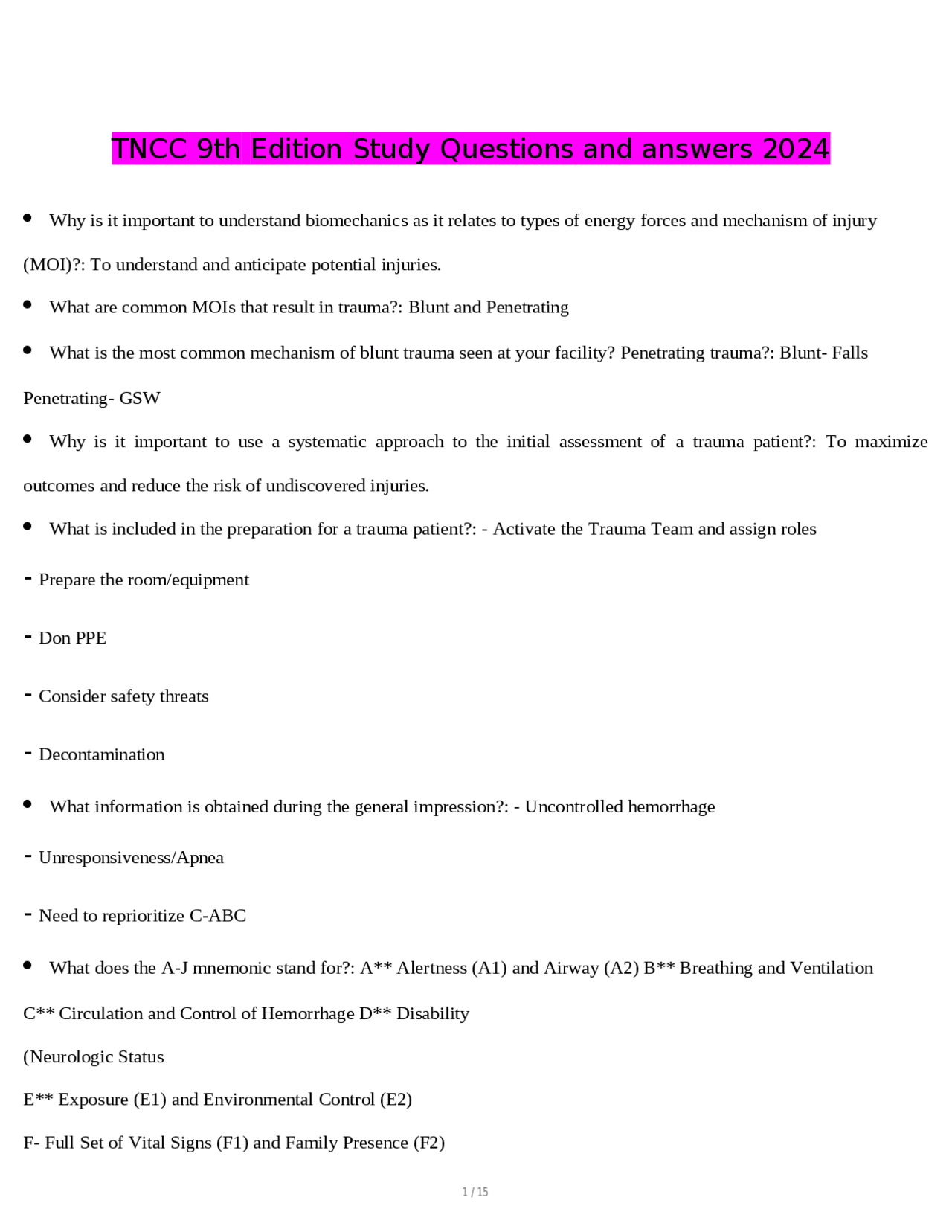 TNCC 9th Edition Study Questions and answers 2024

• Why is it important to understand biomechanics as it relates to types of energy forces and mechanism of injury (MOI)?: To understand and anticipate potential injuries.

• What are common MOIs that result in trauma?: Blunt and Penetrating

• What is the most common mechanism of blunt trauma seen at your facility? Penetrating trauma?: Blunt- Falls

Penetrating- GSW

• Why is it important to use a systematic approach to the initial assessment of a trauma patient?: To maximize outcomes and reduce the risk of undiscovered injuries.

• What is included in the preparation for a trauma patient?: - Activate the Trauma Team and assign roles

- Prepare the room/equipment

- Don PPE

- Consider safety threats

- Decontamination

• What information is obtained during the general impression?: - Uncontrolled hemorrhage

- Unresponsiveness/Apnea

- Need to reprioritize C-ABC

• What does the A-J mnemonic stand for?: A** Alertness (A1) and Airway (A2) B** Breathing and Ventilation

C** Circulation and Control of Hemorrhage D** Disability

(Neurologic Status

E** Exposure (E1) and Environmental Control (E2)

F- Full Set of Vital Signs (F1) and Family Presence (F2)

1 / 15